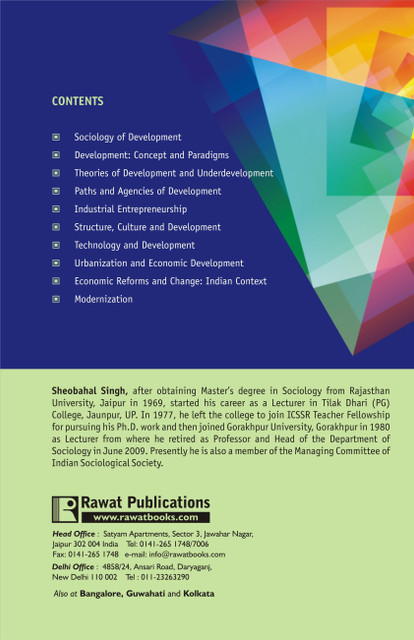 CONTENTS

Sociology of Development

Development: Concept and Paradigms

Theories of Development and Underdevelopment

Paths and Agencies of Development

Industrial Entrepreneurship

Structure, Culture and Development

Technology and Development

Urbanization and Economic Development

Economic Reforms and Change: Indian Context

Modernization

Sheobahal Singh, after obtaining Master's degree in Sociology from Rajasthan University, Jaipur in 1969, started his career as a Lecturer in Tilak Dhari (PG) College, Jaunpur, UP. In 1977, he left the college to join ICSSR Teacher Fellowship for pursuing his Ph.D. work and then joined Gorakhpur University, Gorakhpur in 1980 as Lecturer from where he retired as Professor and Head of the Department of Sociology in June 2009. Presently he is also a member of the Managing Committee of Indian Sociological Society.

Rawat Publications
www.rawatbooks.com

Head Office : Satyam Apartments, Sector 3, Jawahar Nagar, Jaipur 302 004 India Tel: 0141-265 1748/7006 Fax: 0141-265 1748 e-mail: info@rawatbooks.com

Delhi Office : 4858/24, Ansari Road, Daryaganj, New Delhi 110 002 Tel : 011-23263290

Also at Bangalore, Guwahati and Kolkata